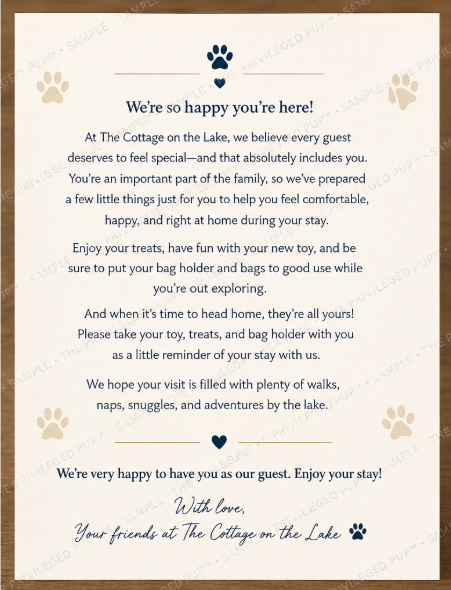 We're so happy you're here!

At The Cottage on the Lake, we believe every guest deserves to feel special—and that absolutely includes you. You're an important part of the family, so we've prepared a few little things just for you to help you feel comfortable, happy, and right at home during your stay.

Enjoy your treats, have fun with your new toy, and be sure to put your bag holder and bags to good use while you're out exploring.

And when it's time to head home, they're all yours! Please take your toy, treats, and bag holder with you as a little reminder of your stay with us.

We hope your visit is filled with plenty of walks, naps, snuggles, and adventures by the lake.

We're very happy to have you as our guest. Enjoy your stay!

With love,
Your friends at The Cottage on the Lake

SAMPLE • THE PRIVILEGED PUP™ • SAMPLE • THE PRIVILEGED PUP™ • SAMPLE